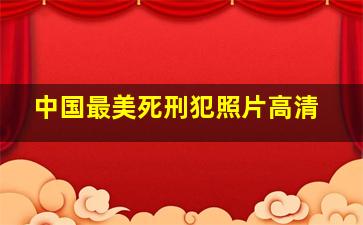 中国最美死刑犯照片高清